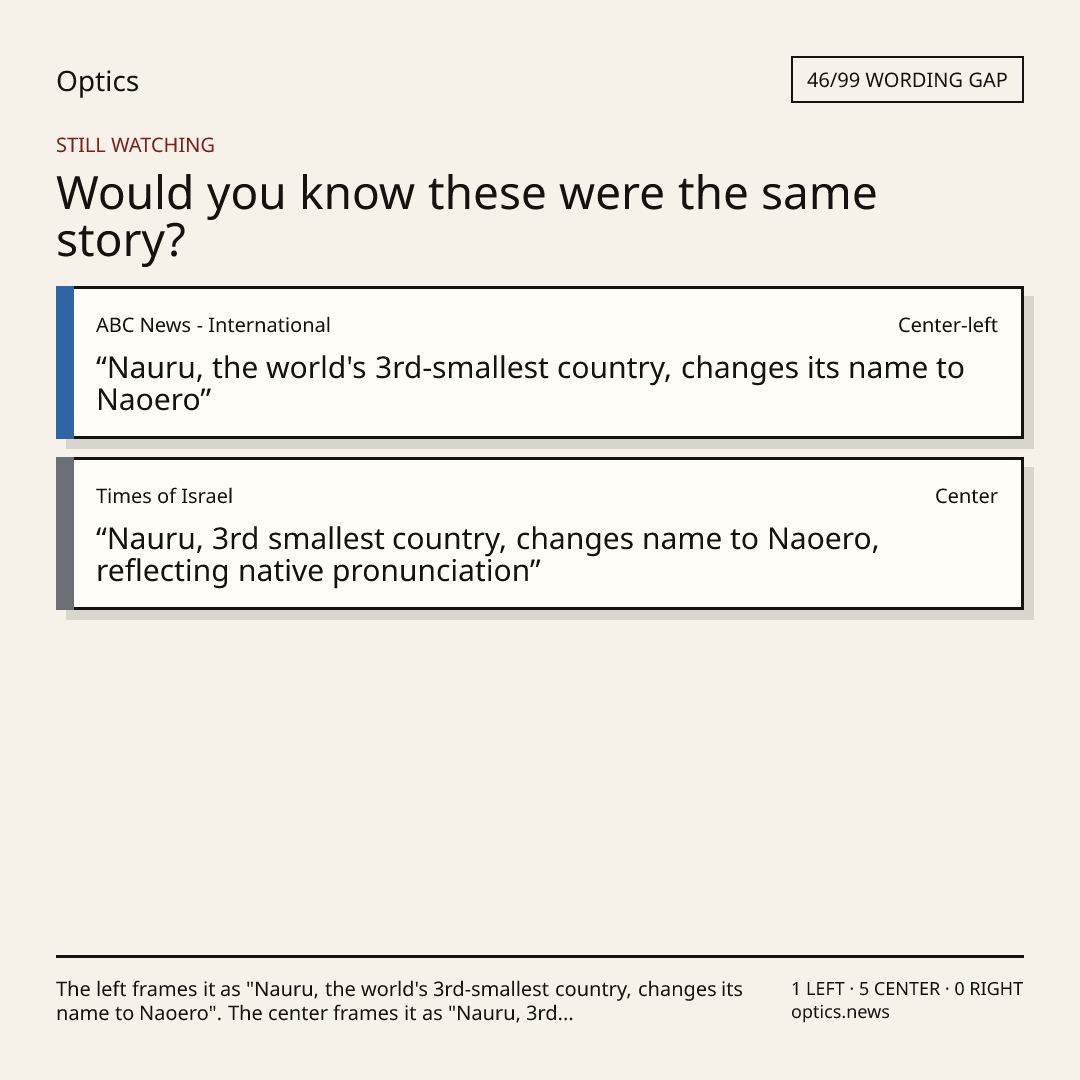 Optics

46/99 WORDING GAP

STILL WATCHING

Would you know these were the same story?

ABC News - International

Center-left

“Nauru, the world's 3rd-smallest country, changes its name to Naoero”

Times of Israel

Center

“Nauru, 3rd smallest country, changes name to Naoero, reflecting native pronunciation”

The left frames it as "Nauru, the world's 3rd-smallest country, changes its name to Naoero". The center frames it as "Nauru, 3rd...

1 LEFT · 5 CENTER · 0 RIGHT
optics.news